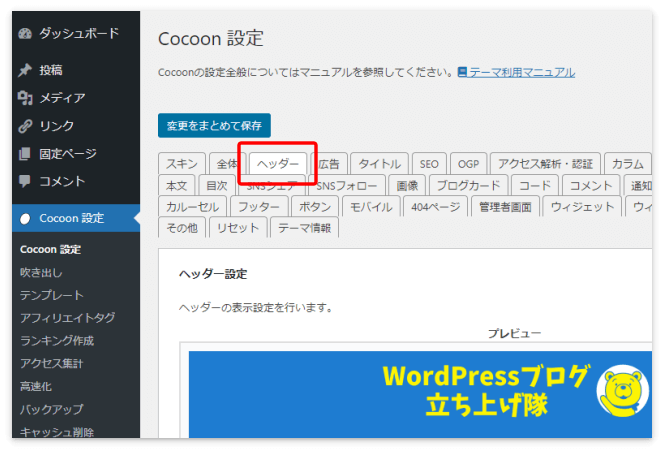 ダッシュボード
投稿
メディア
リンク
固定ページ
コメント
Cocoon 設定
Cocoon 設定
吹き出し
テンプレート
アフィリエイトタグ
ランキング作成
アクセス集計
高速化
バックアップ
キャッシュ削除

Cocoon 設定

Cocoonの設定全般についてはマニュアルを参照してください。テーマ利用マニュアル

変更をまとめて保存

スキン 全体 ヘッダー 広告 タイトル SEO OGP アクセス解析・認証 カラム
本文 目次 SNSシェア SNSフォロー 画像 ブログカード コード コメント 通知
カルーセル フッター ボタン モバイル 404ページ 管理者画面 ウィジェット ウィ
その他 リセット テーマ情報

ヘッダー設定

ヘッダーの表示設定を行います。

プレビュー

WordPressブログ
立ち上げ隊